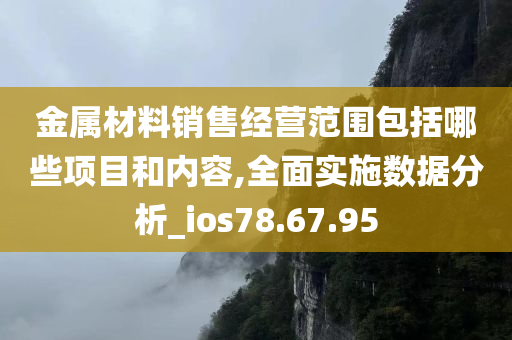 金属材料销售经营范围包括哪些项目和内容,全面实施数据分析_ios78.67.95